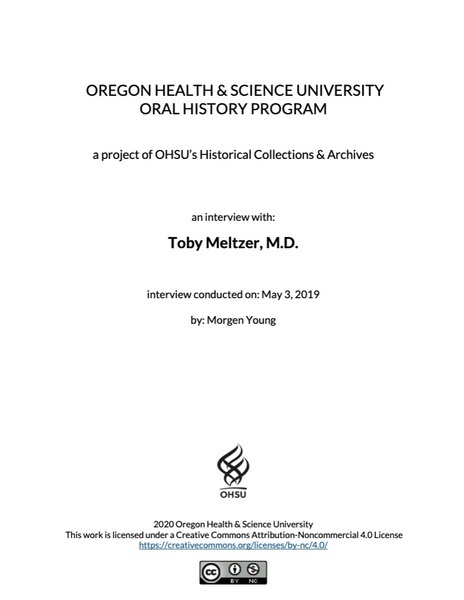 OREGON HEALTH & SCIENCE UNIVERSITY
ORAL HISTORY PROGRAM

a project of OHSU's Historical Collections & Archives

an interview with:

Toby Meltzer, M.D.

interview conducted on: May 3, 2019

by: Morgen Young

OHSU

2020 Oregon Health & Science University
This work is licensed under a Creative Commons Attribution-Noncommercial 4.0 License
https://creativecommons.org/licenses/by-nc/4.0/

cc BY NC